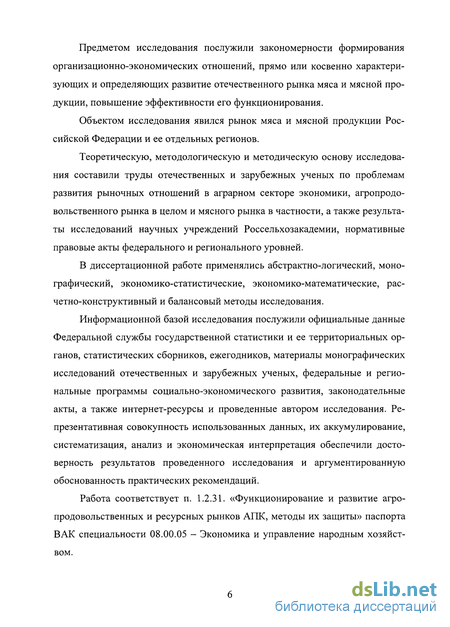 Предметом исследования послужили закономерности формирования организационно-экономических отношений, прямо или косвенно характеризующих и определяющих развитие отечественного рынка мяса и мясной продукции, повышение эффективности его функционирования.

Объектом исследования явился рынок мяса и мясной продукции Российской Федерации и ее отдельных регионов.

Теоретическую, методологическую и методическую основу исследования составили труды отечественных и зарубежных ученых по проблемам развития рыночных отношений в аграрном секторе экономики, агропродовольственного рынка в целом и мясного рынка в частности, а также результаты исследований научных учреждений Россельхозакадемии, нормативные правовые акты федерального и регионального уровней.

В диссертационной работе применялись абстрактно-логический, монографический, экономико-статистические, экономико-математические, расчетно-конструктивный и балансовый методы исследования.

Информационной базой исследования послужили официальные данные Федеральной службы государственной статистики и ее территориальных органов, статистических сборников, ежегодников, материалы монографических исследований отечественных и зарубежных ученых, федеральные и региональные программы социально-экономического развития, законодательные акты, а также интернет-ресурсы и проведенные автором исследования. Репрезентативная совокупность использованных данных, их аккумулирование, систематизация, анализ и экономическая интерпретация обеспечили достоверность результатов проведенного исследования и аргументированную обоснованность практических рекомендаций.

Работа соответствует п. 1.2.31. «Функционирование и развитие агропродовольственных и ресурсных рынков АПК, методы их защиты» паспорта ВАК специальности 08.00.05 – Экономика и управление народным хозяйством.

6

dsLib.net
библиотека диссертаций